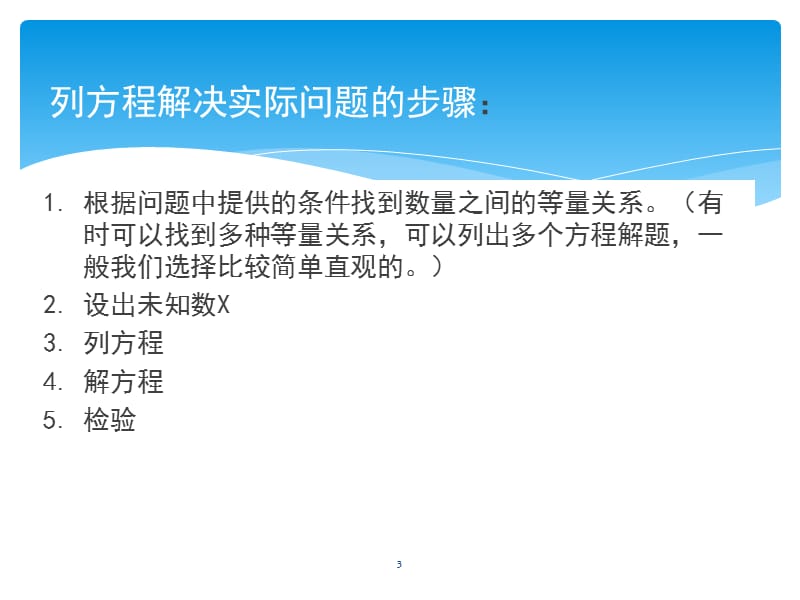 列方程解决实际问题的步骤：

1. 根据问题中提供的条件找到数量之间的等量关系。（有时可以找到多种等量关系，可以列出多个方程解题，一般我们选择比较简单直观的。）
2. 设出未知数X
3. 列方程
4. 解方程
5. 检验

3